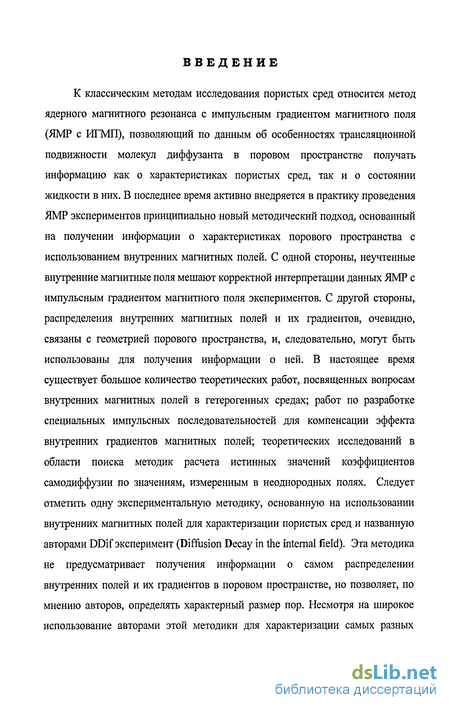 ВВЕДЕНИЕ

К классическим методам исследования пористых сред относится метод ядерного магнитного резонанса с импульсным градиентом магнитного поля (ЯМР с ИГМП), позволяющий по данным об особенностях трансляционной подвижности молекул диффузанта в поровом пространстве получать информацию как о характеристиках пористых сред, так и о состоянии жидкости в них. В последнее время активно внедряется в практику проведения ЯМР экспериментов принципиально новый методический подход, основанный на получении информации о характеристиках порового пространства с использованием внутренних магнитных полей. С одной стороны, неучтенные внутренние магнитные поля мешают корректной интерпретации данных ЯМР с импульсным градиентом магнитного поля экспериментов. С другой стороны, распределения внутренних магнитных полей и их градиентов, очевидно, связаны с геометрией порового пространства, и, следовательно, могут быть использованы для получения информации о ней. В настоящее время существует большое количество теоретических работ, посвященных вопросам внутренних магнитных полей в гетерогенных средах; работ по разработке специальных импульсных последовательностей для компенсации эффекта внутренних градиентов магнитных полей; теоретических исследований в области поиска методик расчета истинных значений коэффициентов самодиффузии по значениям, измеренным в неоднородных полях. Следует отметить одну экспериментальную методику, основанную на использовании внутренних магнитных полей для характеризации пористых сред и названную авторами DDif эксперимент (Diffusion Decay in the internal field). Эта методика не предусматривает получения информации о самом распределении внутренних полей и их градиентов в поровом пространстве, но позволяет, по мнению авторов, определять характерный размер пор. Несмотря на широкое использование авторами этой методики для характеризации самых разных

dsLib.net
библиотека диссертаций